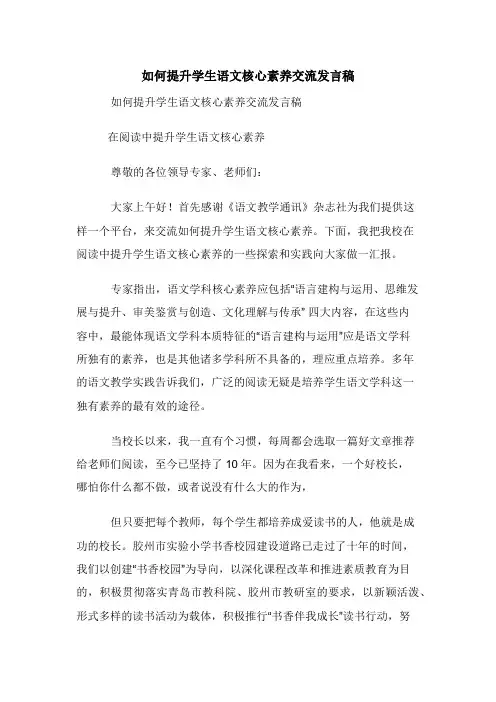 如何提升学生语文核心素养交流发言稿

如何提升学生语文核心素养交流发言稿

在阅读中提升学生语文核心素养

尊敬的各位领导专家、老师们：

大家上午好！首先感谢《语文教学通讯》杂志社为我们提供这样一个平台，来交流如何提升学生语文核心素养。下面，我把我校在阅读中提升学生语文核心素养的一些探索和实践向大家做一汇报。

专家指出，语文学科核心素养应包括"语言建构与运用、思维发展与提升、审美鉴赏与创造、文化理解与传承" 四大内容，在这些内容中，最能体现语文学科本质特征的"语言建构与运用"应是语文学科所独有的素养，也是其他诸多学科所不具备的，理应重点培养。多年的语文教学实践告诉我们，广泛的阅读无疑是培养学生语文学科这一独有素养的最有效的途径。

当校长以来，我一直有个习惯，每周都会选取一篇好文章推荐给老师们阅读，至今已坚持了 10 年。因为在我看来，一个好校长，哪怕你什么都不做，或者说没有什么大的作为，

但只要把每个教师，每个学生都培养成爱读书的人，他就是成功的校长。胶州市实验小学书香校园建设道路已走过了十年的时间，我们以创建"书香校园"为导向，以深化课程改革和推进素质教育为目的，积极贯彻落实青岛市教科院、胶州市教研室的要求，以新颖活泼、形式多样的读书活动为载体，积极推行"书香伴我成长"读书行动，努